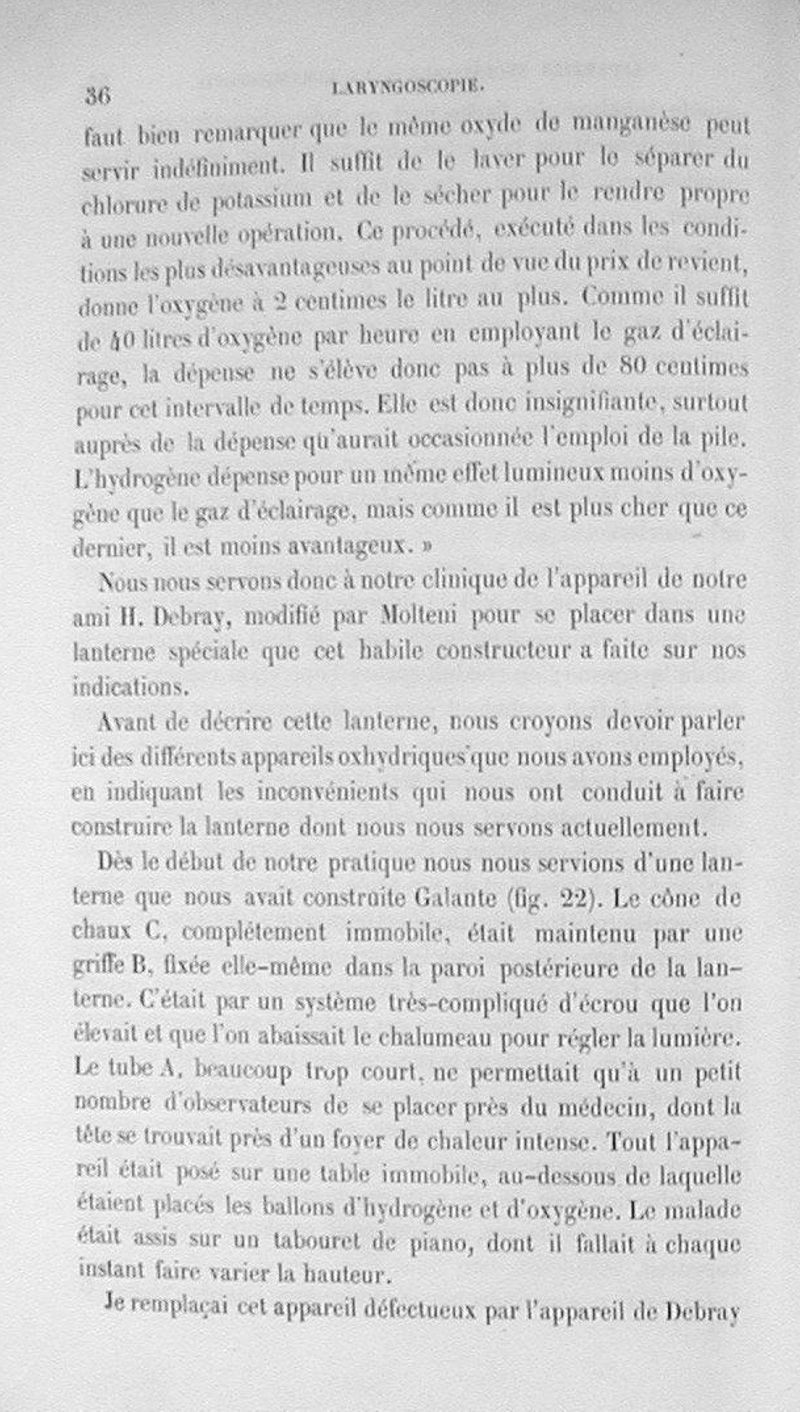 36 LARYNGOSCOPIE.

faut bien remarquer que le même oxyde de manganèse peut servir indéfiniment. Il suffit de le laver pour le séparer du chlorure de potassium et de le sécher pour le rendre propre à une nouvelle opération. Ce procédé, exécuté dans les conditions les plus désavantageuses au point de vue du prix de revient, donne l'oxygène à 2 centimes le litre au plus. Comme il suffit de 40 litres d'oxygène par heure en employant le gaz d'éclairage, la dépense ne s'élève donc pas à plus de 80 centimes pour cet intervalle de temps. Elle est donc insignifiante, surtout auprès de la dépense qu'aurait occasionnée l'emploi de la pile. L'hydrogène dépense pour un même effet lumineux moins d'oxygène que le gaz d'éclairage, mais comme il est plus cher que ce dernier, il est moins avantageux. »

Nous nous servons donc à notre clinique de l'appareil de notre ami H. Debray, modifié par Molteni pour se placer dans une lanterne spéciale que cet habile constructeur a faite sur nos indications.

Avant de décrire cette lanterne, nous croyons devoir parler ici des différents appareils oxhydriques que nous avons employés, en indiquant les inconvénients qui nous ont conduit à faire construire la lanterne dont nous nous servons actuellement.

Dès le début de notre pratique nous nous servions d'une lanterne que nous avait construite Galante (fig. 22). Le cône de chaux C, complétement immobile, était maintenu par une griffe B, fixée elle-même dans la paroi postérieure de la lanterne. C'était par un système très-compliqué d'écrou que l'on élevait et que l'on abaissait le chalumeau pour régler la lumière. Le tube A, beaucoup trop court, ne permettait qu'à un petit nombre d'observateurs de se placer près du médecin, dont la tête se trouvait près d'un foyer de chaleur intense. Tout l'appareil était posé sur une table immobile, au-dessous de laquelle étaient placés les ballons d'hydrogène et d'oxygène. Le malade était assis sur un tabouret de piano, dont il fallait à chaque instant faire varier la hauteur.

Je remplaçai cet appareil défectueux par l'appareil de Debray